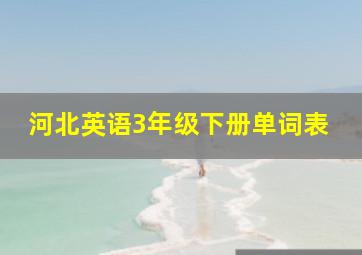 河北英语3年级下册单词表